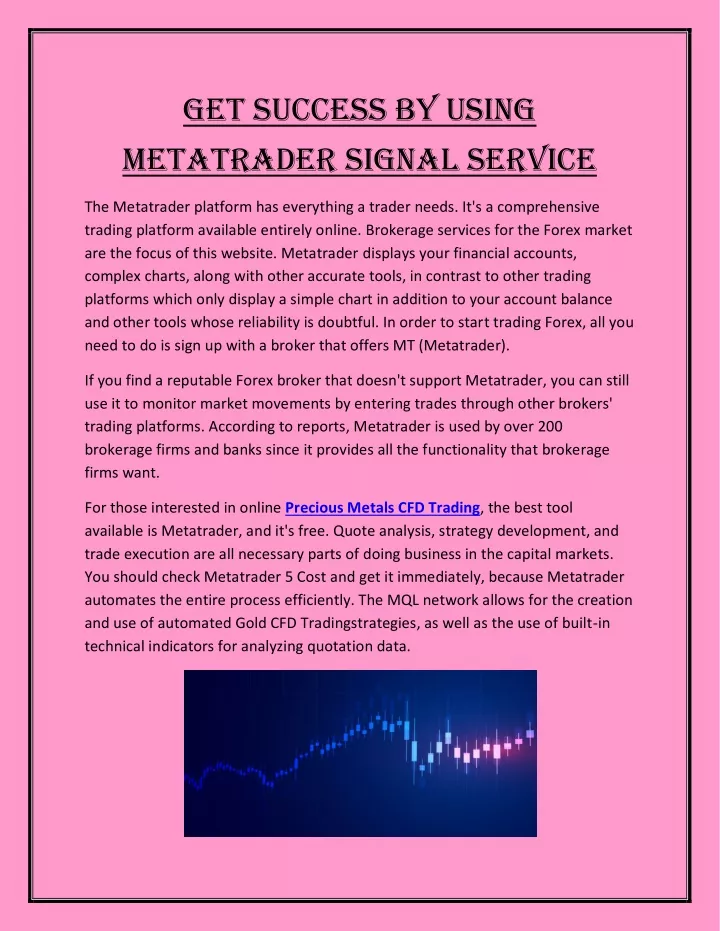 GET SUCCESS BY USING METATRADER SIGNAL SERVICE

The Metatrader platform has everything a trader needs. It's a comprehensive trading platform available entirely online. Brokerage services for the Forex market are the focus of this website. Metatrader displays your financial accounts, complex charts, along with other accurate tools, in contrast to other trading platforms which only display a simple chart in addition to your account balance and other tools whose reliability is doubtful. In order to start trading Forex, all you need to do is sign up with a broker that offers MT (Metatrader).

If you find a reputable Forex broker that doesn't support Metatrader, you can still use it to monitor market movements by entering trades through other brokers' trading platforms. According to reports, Metatrader is used by over 200 brokerage firms and banks since it provides all the functionality that brokerage firms want.

For those interested in online Precious Metals CFD Trading, the best tool available is Metatrader, and it's free. Quote analysis, strategy development, and trade execution are all necessary parts of doing business in the capital markets. You should check Metatrader 5 Cost and get it immediately, because Metatrader automates the entire process efficiently. The MQL network allows for the creation and use of automated Gold CFD Tradingstrategies, as well as the use of built-in technical indicators for analyzing quotation data.